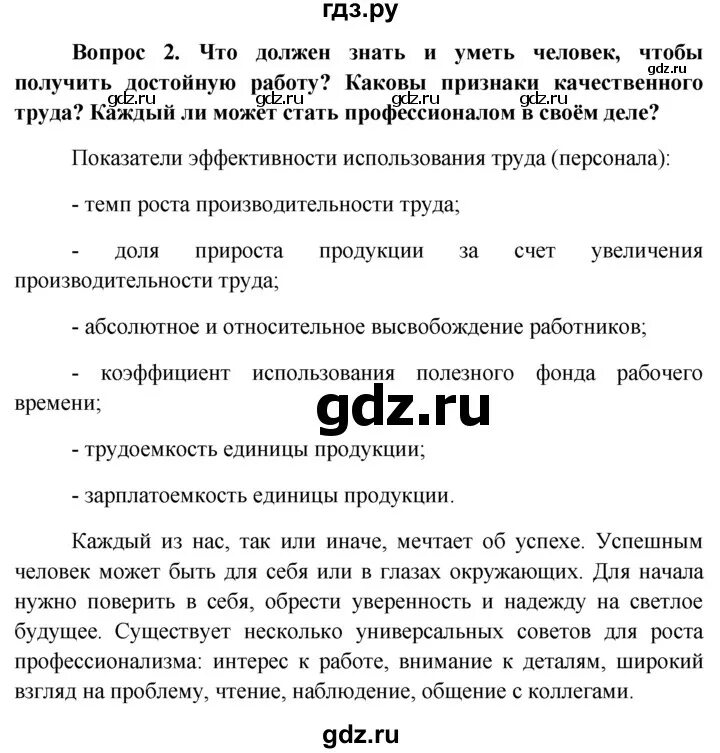 гдз.ру

Вопрос 2. Что должен знать и уметь человек, чтобы получить достойную работу? Каковы признаки качественного труда? Каждый ли может стать профессионалом в своём деле?

gdz.ru gdz.ru gdz.ru gdz.ru gdz.ru

Показатели эффективности использования труда (персонала):

- темп роста производительности труда;

- доля прироста продукции за счет увеличения производительности труда;

- абсолютное и относительное высвобождение работников;

- коэффициент использования полезного фонда рабочего времени;

gdz.ru

- трудоемкость единицы продукции;

- зарплатоемкость единицы продукции.

Каждый из нас, так или иначе, мечтает об успехе. Успешным человек может быть для себя или в глазах окружающих. Для начала нужно поверить в себя, обрести уверенность и надежду на светлое будущее. Существует несколько универсальных советов для роста профессионализма: интерес к работе, внимание к деталям, широкий взгляд на проблему, чтение, наблюдение, общение с коллегами.

gdz.ru